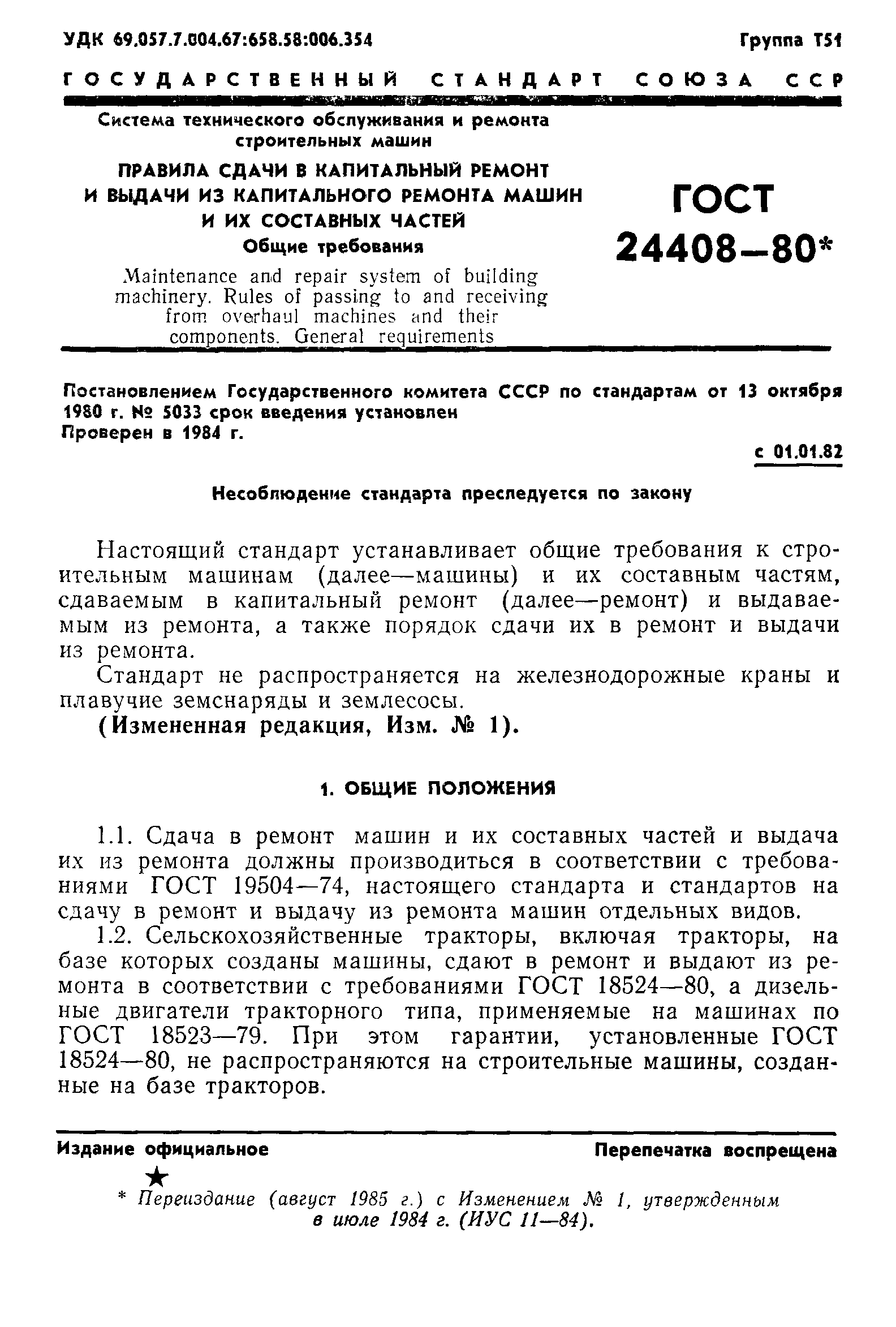 УДК 69.057.7.004.67:658.58:006.354

Группа Т51

ГОСУДАРСТВЕННЫЙ СТАНДАРТ СОЮЗА ССР

Система технического обслуживания и ремонта строительных машин

ПРАВИЛА СДАЧИ В КАПИТАЛЬНЫЙ РЕМОНТ И ВЫДАЧИ ИЗ КАПИТАЛЬНОГО РЕМОНТА МАШИН И ИХ СОСТАВНЫХ ЧАСТЕЙ

Общие требования

Maintenance and repair system of building machinery. Rules of passing to and receiving from overhaul machines and their components. General requirements

ГОСТ 24408—80*

Постановлением Государственного комитета СССР по стандартам от 13 октября 1980 г. № 5033 срок введения установлен

Проверен в 1984 г.

с 01.01.82

Несоблюдение стандарта преследуется по закону

Настоящий стандарт устанавливает общие требования к строительным машинам (далее—машины) и их составным частям, сдаваемым в капитальный ремонт (далее—ремонт) и выдаваемым из ремонта, а также порядок сдачи их в ремонт и выдачи из ремонта.

Стандарт не распространяется на железнодорожные краны и плавучие земснаряды и землесосы.

(Измененная редакция, Изм. № 1).

1. ОБЩИЕ ПОЛОЖЕНИЯ

1.1. Сдача в ремонт машин и их составных частей и выдача их из ремонта должны производиться в соответствии с требованиями ГОСТ 19504—74, настоящего стандарта и стандартов на сдачу в ремонт и выдачу из ремонта машин отдельных видов.

1.2. Сельскохозяйственные тракторы, включая тракторы, на базе которых созданы машины, сдают в ремонт и выдают из ремонта в соответствии с требованиями ГОСТ 18524—80, а дизельные двигатели тракторного типа, применяемые на машинах по ГОСТ 18523—79. При этом гарантии, установленные ГОСТ 18524—80, не распространяются на строительные машины, созданные на базе тракторов.

Издание официальное

Перепечатка воспрещена

★

* Переиздание (август 1985 г.) с Изменением № 1, утвержденным в июле 1984 г. (ИУС 11—84).